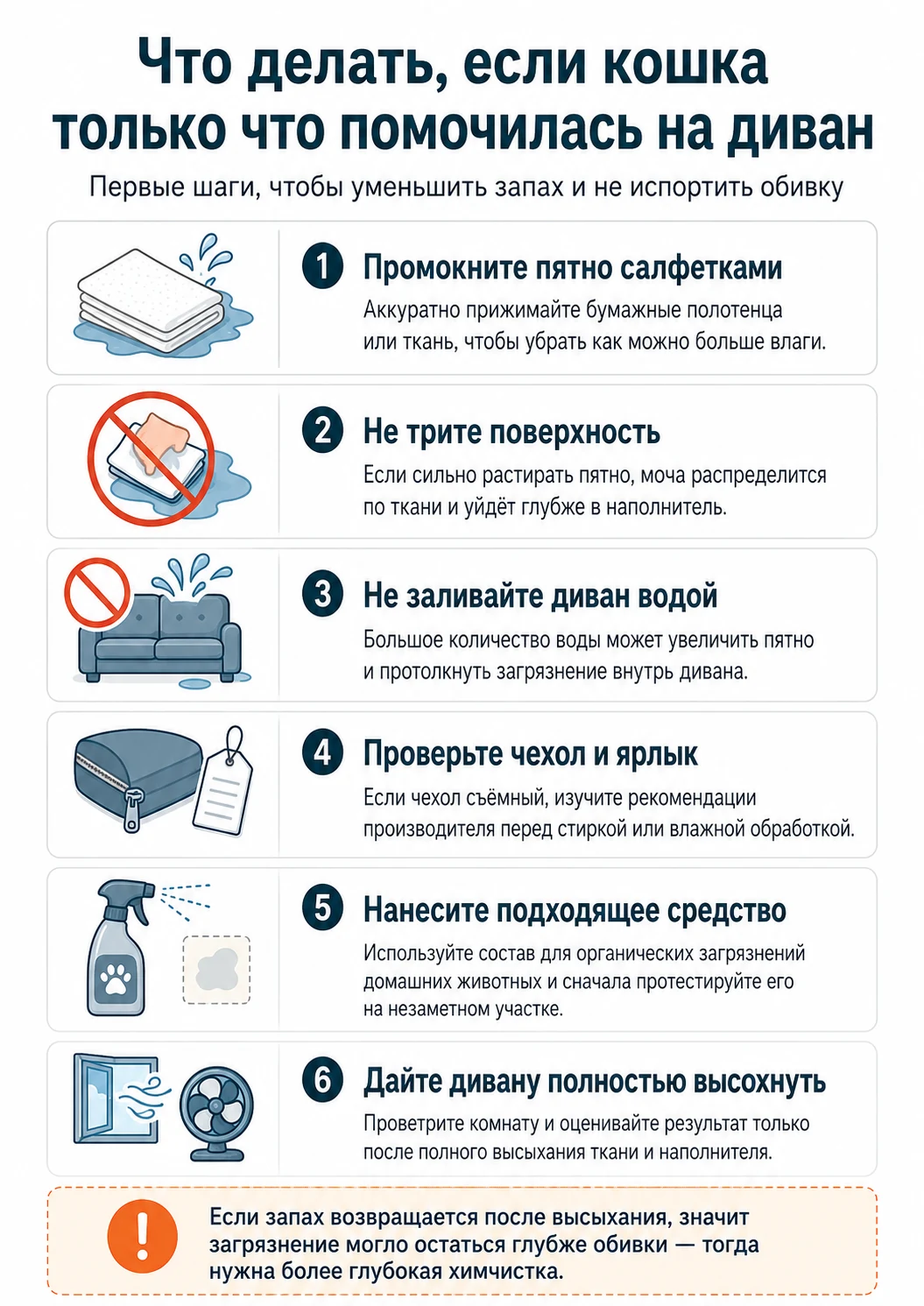 Что делать, если кошка только что помочилась на диван

Первые шаги, чтобы уменьшить запах и не испортить обивку

1 Промокните пятно салфетками

Аккуратно прижимайте бумажные полотенца или ткань, чтобы убрать как можно больше влаги.

2 Не трите поверхность

Если сильно растирать пятно, моча распределится по ткани и уйдёт глубже в наполнитель.

3 Не заливайте диван водой

Большое количество воды может увеличить пятно и протолкнуть загрязнение внутрь дивана.

4 Проверьте чехол и ярлык

Если чехол съёмный, изучите рекомендации производителя перед стиркой или влажной обработкой.

5 Нанесите подходящее средство

Используйте состав для органических загрязнений домашних животных и сначала протестируйте его на незаметном участке.

6 Дайте дивану полностью высохнуть

Проветрите комнату и оценивайте результат только после полного высыхания ткани и наполнителя.

!

Если запах возвращается после высыхания, значит загрязнение могло остаться глубже обивки — тогда нужна более глубокая химчистка.